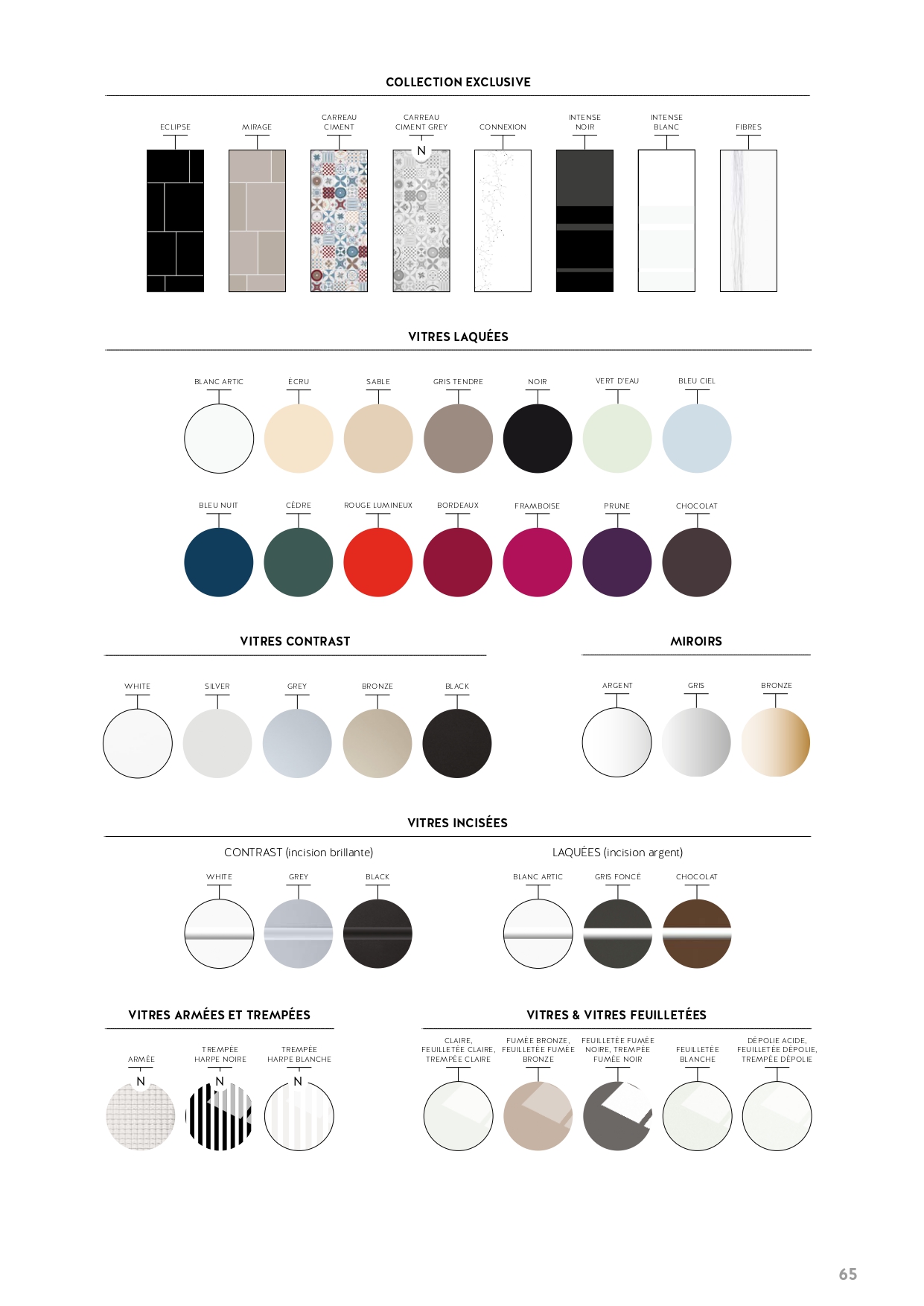 COLLECTION EXCLUSIVE

ECLIPSE

MIRAGE

CARREAU CIMENT

CARREAU CIMENT GREY

N

CONNEXION

INTENSE NOIR

INTENSE BLANC

FIBRES

VITRES LAQUÉES

BLANC ARTIC

ÉCRU

SABLE

GRIS TENDRE

NOIR

VERT D'EAU

BLEU CIEL

BLEU NUIT

CÈDRE

ROUGE LUMINEUX

BORDEAUX

FRAMBOISE

PRUNE

CHOCOLAT

VITRES CONTRAST

WHITE

SILVER

GREY

BRONZE

BLACK

MIROIRS

ARGENT

GRIS

BRONZE

VITRES INCISÉES

CONTRAST (incision brillante)

WHITE

GREY

BLACK

LAQUÉES (incision argent)

BLANC ARTIC

GRIS FONCÉ

CHOCOLAT

VITRES ARMÉES ET TREMPÉES

ARMÉE

N

TREMPÉE HARPE NOIRE

N

TREMPÉE HARPE BLANCHE

N

VITRES & VITRES FEUILLETÉES

CLAIRE, FEUILLETÉE CLAIRE, TREMPÉE CLAIRE

FUMÉE BRONZE, FEUILLETÉE FUMÉE BRONZE

FEUILLETÉE FUMÉE NOIRE, TREMPÉE FUMÉE NOIR

FEUILLETÉE BLANCHE

DÉPOLIE ACIDE, FEUILLETÉE DÉPOLIE, TREMPÉE DÉPOLIE

65